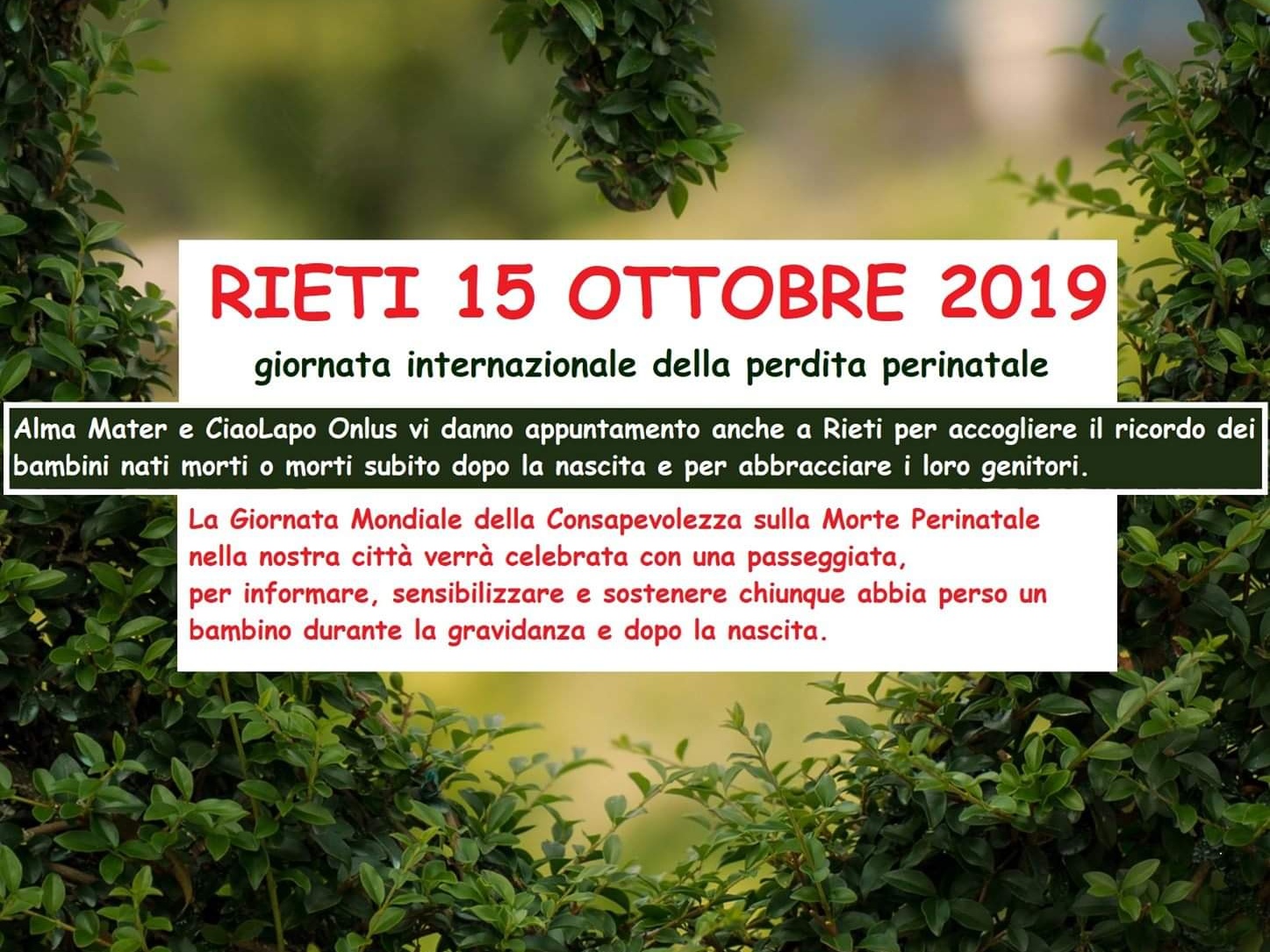 RIETI 15 OTTOBRE 2019

giornata internazionale della perdita perinatale

Alma Mater e CiaoLapo Onlus vi danno appuntamento anche a Rieti per accogliere il ricordo dei bambini nati morti o morti subito dopo la nascita e per abbracciare i loro genitori.

La Giornata Mondiale della Consapevolezza sulla Morte Perinatale nella nostra città verrà celebrata con una passeggiata, per informare, sensibilizzare e sostenere chiunque abbia perso un bambino durante la gravidanza e dopo la nascita.